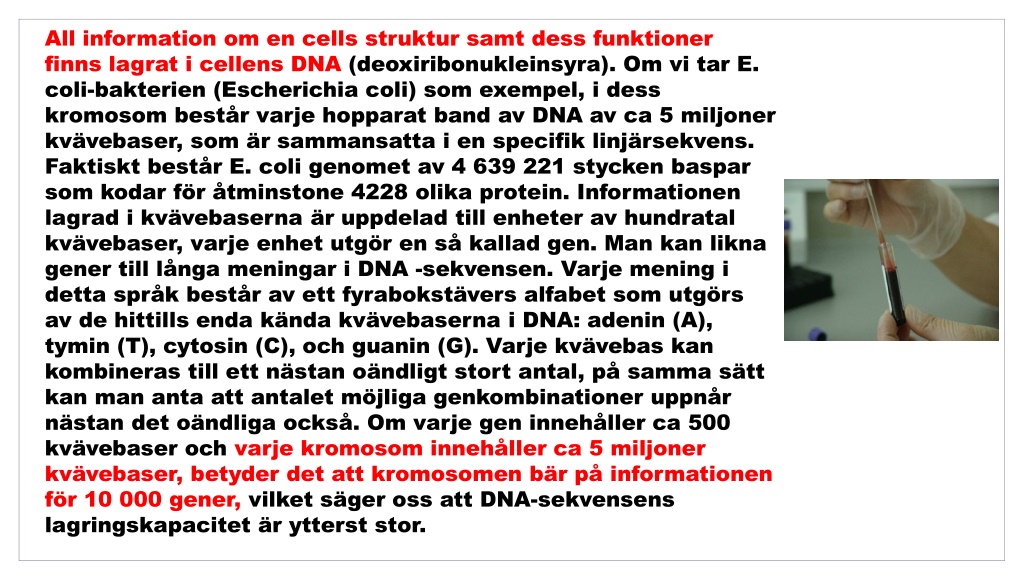 All information om en cells struktur samt dess funktioner finns lagrat i cellens DNA (deoxiribonukleinsyra). Om vi tar E. coli-bakterien (Escherichia coli) som exempel, i dess kromosom består varje hopparat band av DNA av ca 5 miljoner kvävebaser, som är sammansatta i en specifik linjärsekvens. Faktiskt består E. coli genomet av 4 639 221 stycken baspar som kodar för åtminstone 4228 olika protein. Informationen lagrad i kvävebaserna är uppdelad till enheter av hundratal kvävebaser, varje enhet utgör en så kallad gen. Man kan likna gener till långa meningar i DNA -sekvensen. Varje mening i detta språk består av ett fyrabokstävers alfabet som utgörs av de hittills enda kända kvävebaserna i DNA: adenin (A), tymin (T), cytosin (C), och guanin (G). Varje kvävebas kan kombineras till ett nästan oändligt stort antal, på samma sätt kan man anta att antalet möjliga genkombinationer uppnår nästan det oändliga också. Om varje gen innehåller ca 500 kvävebaser och varje kromosom innehåller ca 5 miljoner kvävebaser, betyder det att kromosomen bär på informationen för 10 000 gener, vilket säger oss att DNA-sekvensens lagringskapacitet är ytterst stor.